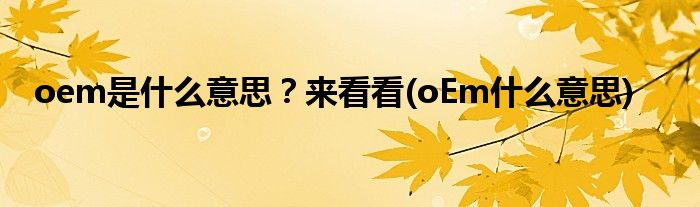 oem是什么意思？来看看(oEm什么意思)